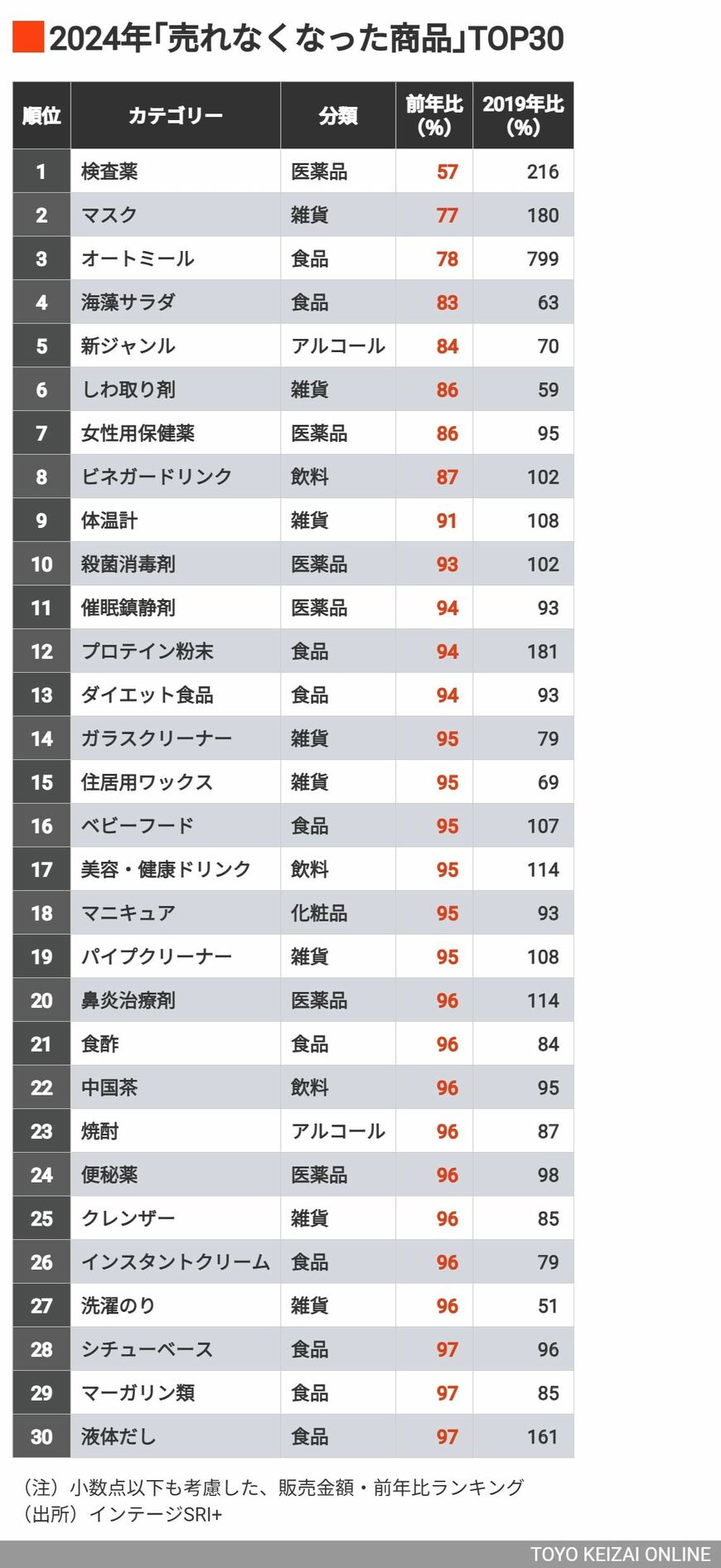 2024年「売れなくなった商品」TOP30

| 順位 | カテゴリー | 分類 | 前年比(%) | 2019年比(%) |
|---|---|---|---|---|
| 1 | 検査薬 | 医薬品 | 57 | 216 |
| 2 | マスク | 雑貨 | 77 | 180 |
| 3 | オートミール | 食品 | 78 | 799 |
| 4 | 海藻サラダ | 食品 | 83 | 63 |
| 5 | 新ジャンル | アルコール | 84 | 70 |
| 6 | しわ取り剤 | 雑貨 | 86 | 59 |
| 7 | 女性用保健薬 | 医薬品 | 86 | 95 |
| 8 | ビネガードリンク | 飲料 | 87 | 102 |
| 9 | 体温計 | 雑貨 | 91 | 108 |
| 10 | 殺菌消毒剤 | 医薬品 | 93 | 102 |
| 11 | 催眠鎮静剤 | 医薬品 | 94 | 93 |
| 12 | プロテイン粉末 | 食品 | 94 | 181 |
| 13 | ダイエット食品 | 食品 | 94 | 93 |
| 14 | ガラスクリーナー | 雑貨 | 95 | 79 |
| 15 | 住居用ワックス | 雑貨 | 95 | 69 |
| 16 | ベビーフード | 食品 | 95 | 107 |
| 17 | 美容・健康ドリンク | 飲料 | 95 | 114 |
| 18 | マニキュア | 化粧品 | 95 | 93 |
| 19 | パイプクリーナー | 雑貨 | 95 | 108 |
| 20 | 鼻炎治療剤 | 医薬品 | 96 | 114 |
| 21 | 食酢 | 食品 | 96 | 84 |
| 22 | 中国茶 | 飲料 | 96 | 95 |
| 23 | 焼酎 | アルコール | 96 | 87 |
| 24 | 便秘薬 | 医薬品 | 96 | 98 |
| 25 | クレンザー | 雑貨 | 96 | 85 |
| 26 | インスタントクリーム | 食品 | 96 | 79 |
| 27 | 洗濯のり | 雑貨 | 96 | 51 |
| 28 | シチューベース | 食品 | 97 | 96 |
| 29 | マーガリン類 | 食品 | 97 | 85 |
| 30 | 液体だし | 食品 | 97 | 161 |

（注）小数点以下も考慮した、販売金額・前年比ランキング
（出所）インテージSRI+

TOYO KEIZAI ONLINE